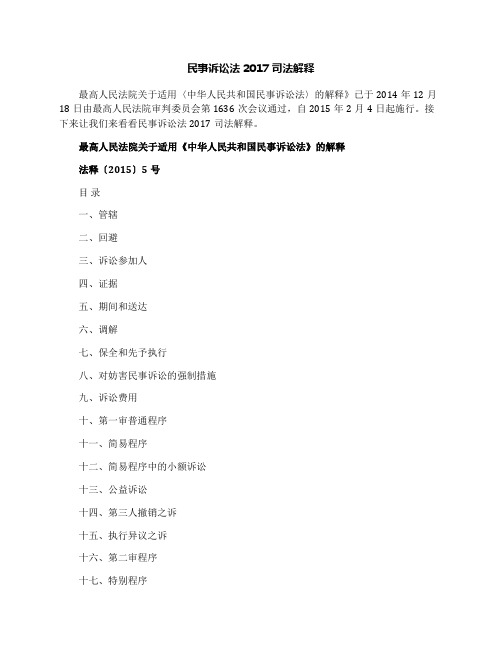 民事诉讼法 2017 司法解释

最高人民法院关于适用〈中华人民共和国民事诉讼法〉的解释》已于 2014 年 12 月 18 日由最高人民法院审判委员会第 1636 次会议通过，自 2015 年 2 月 4 日起施行。接下来让我们来看看民事诉讼法 2017 司法解释。

最高人民法院关于适用《中华人民共和国民事诉讼法》的解释

法释〔2015〕5 号

目 录

一、管辖

二、回避

三、诉讼参加人

四、证据

五、期间和送达

六、调解

七、保全和先予执行

八、对妨害民事诉讼的强制措施

九、诉讼费用

十、第一审普通程序

十一、简易程序

十二、简易程序中的小额诉讼

十三、公益诉讼

十四、第三人撤销之诉

十五、执行异议之诉

十六、第二审程序

十七、特别程序